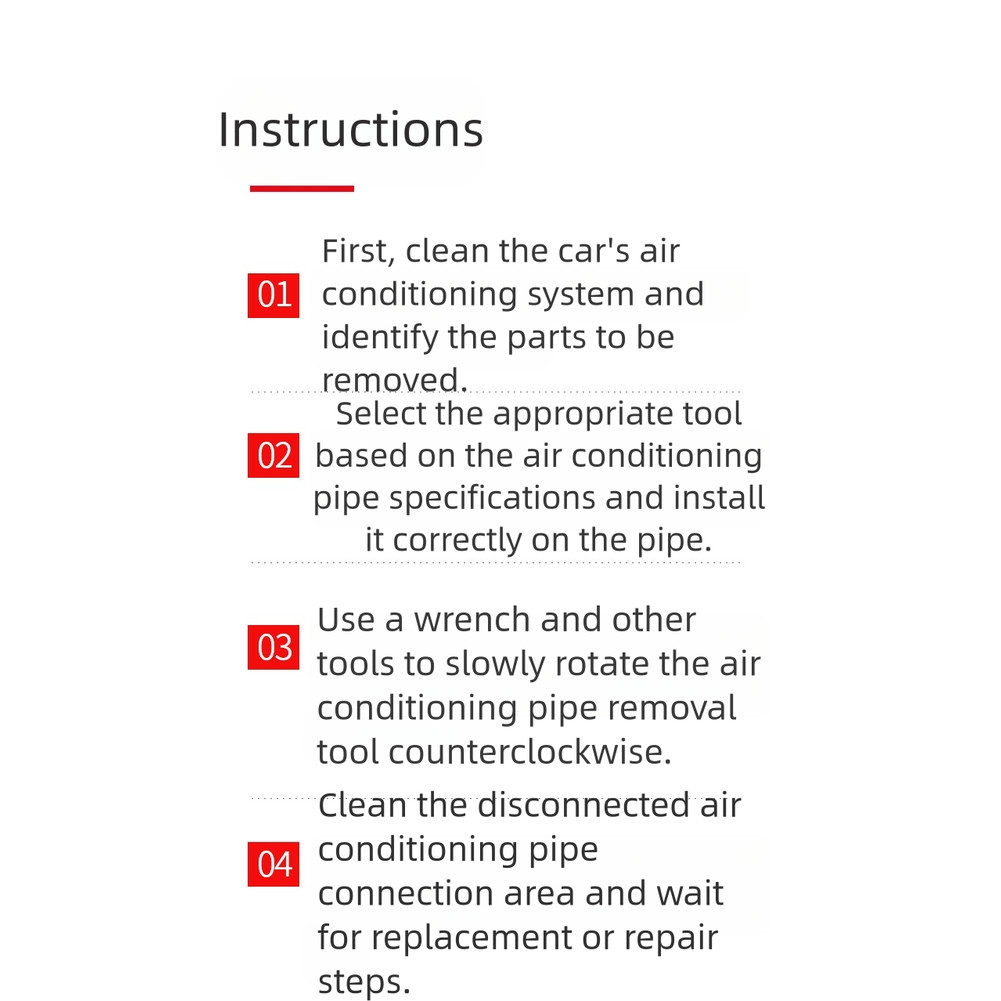 Instructions

01 First, clean the car's air conditioning system and identify the parts to be removed.

02 Select the appropriate tool based on the air conditioning pipe specifications and install it correctly on the pipe.

03 Use a wrench and other tools to slowly rotate the air conditioning pipe removal tool counterclockwise.

04 Clean the disconnected air conditioning pipe connection area and wait for replacement or repair steps.